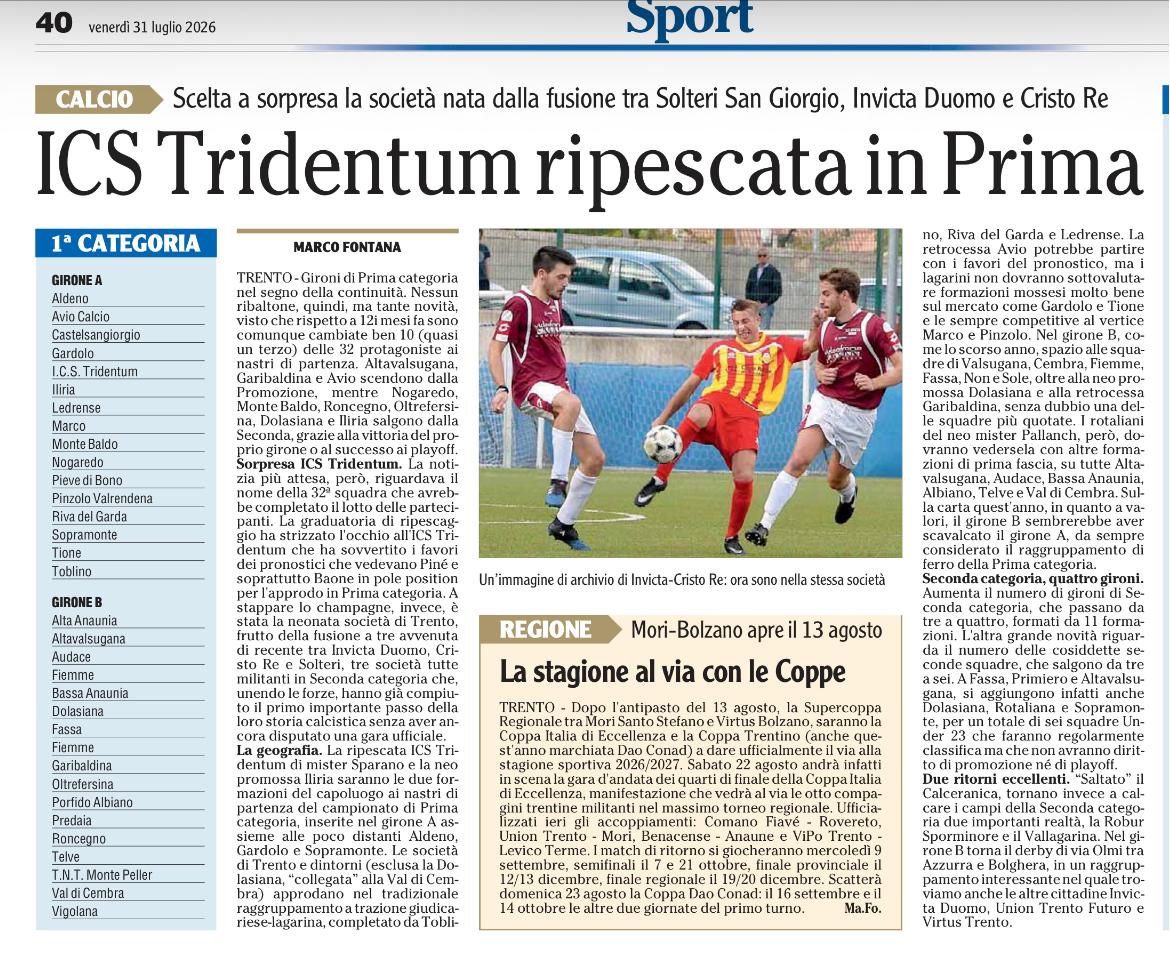 40 venerdì 31 luglio 2026

Sport

CALCIO Scelta a sorpresa la società nata dalla fusione tra Solteri San Giorgio, Invicta Duomo e Cristo Re

ICS Tridentum ripescata in Prima

1ª CATEGORIA

GIRONE A
Aldeno
Avio Calcio
Castelsangiorgio
Gardolo
I.C.S. Tridentum
Iliria
Ledrense
Marco
Monte Baldo
Nogaredo
Pieve di Bono
Pinzolo Valrendena
Riva del Garda
Sopramonte
Tione
Toblino

GIRONE B
Alta Anaunia
Altavalsugana
Audace
Fiemme
Bassa Anaunia
Dolasiana
Fassa
Fiemme
Garibaldina
Oltrefersina
Porfido Albiano
Predaia
Roncegno
Telve
T.N.T. Monte Peller
Val di Cembra
Vigolana

MARCO FONTANA

TRENTO - Gironi di Prima categoria nel segno della continuità. Nessun ribaltone, quindi, ma tante novità, visto che rispetto a 12i mesi fa sono comunque cambiate ben 10 (quasi un terzo) delle 32 protagoniste ai nastri di partenza. Altavalsugana, Garibaldina e Avio scendono dalla Promozione, mentre Nogaredo, Monte Baldo, Roncegno, Oltrefersina, Dolasiana e Iliria salgono dalla Seconda, grazie alla vittoria del proprio girone o al successo ai playoff.
Sorpresa ICS Tridentum. La notizia più attesa, però, riguardava il nome della 32ª squadra che avrebbe completato il lotto delle partecipanti. La graduatoria di ripescaggio ha strizzato l'occhio all'ICS Tridentum che ha sovvertito i favori dei pronostici che vedevano Piné e soprattutto Baone in pole position per l'approdo in Prima categoria. A stappare lo champagne, invece, è stata la neonata società di Trento, frutto della fusione a tre avvenuta di recente tra Invicta Duomo, Cristo Re e Solteri, tre società tutte militanti in Seconda categoria che, unendo le forze, hanno già compiuto il primo importante passo della loro storia calcistica senza aver ancora disputato una gara ufficiale.
La geografia. La ripescata ICS Tridentum di mister Sparano e la neo promossa Iliria saranno le due formazioni del capoluogo ai nastri di partenza del campionato di Prima categoria, inserite nel girone A assieme alle poco distanti Aldeno, Gardolo e Sopramonte. Le società di Trento e dintorni (esclusa la Dolasiana, "collegata" alla Val di Cembra) approdano nel tradizionale raggruppamento a trazione giudicariese-lagarina, completato da Toblino, Riva del Garda e Ledrense. La retrocessa Avio potrebbe partire con i favori del pronostico, ma i lagarini non dovranno sottovalutare formazioni mossesi molto bene sul mercato come Gardolo e Tione e le sempre competitive al vertice Marco e Pinzolo. Nel girone B, come lo scorso anno, spazio alle squadre di Valsugana, Cembra, Fiemme, Fassa, Non e Sole, oltre alla neo promossa Dolasiana e alla retrocessa Garibaldina, senza dubbio una delle squadre più quotate. I rotaliani del neo mister Pallanch, però, dovranno vedersela con altre formazioni di prima fascia, su tutte Altavalsugana, Audace, Bassa Anaunia, Albiano, Telve e Val di Cembra. Sulla carta quest'anno, in quanto a valori, il girone B sembrerebbe aver scavalcato il girone A, da sempre considerato il raggruppamento di ferro della Prima categoria.
Seconda categoria, quattro gironi. Aumenta il numero di gironi di Seconda categoria, che passano da tre a quattro, formati da 11 formazioni. L'altra grande novità riguarda il numero delle cosiddette seconde squadre, che salgono da tre a sei. A Fassa, Primiero e Altavalsugana, si aggiungono infatti anche Dolasiana, Rotaliana e Sopramonte, per un totale di sei squadre Under 23 che faranno regolarmente classifica ma che non avranno diritto di promozione né di playoff.
Due ritorni eccellenti. "Saltato" il Calceranica, tornano invece a calcare i campi della Seconda categoria due importanti realtà, la Robur Sporminore e il Vallagarina. Nel girone B torna il derby di via Olmi tra Azzurra e Bolghera, in un raggruppamento interessante nel quale troviamo anche le altre cittadine Invicta Duomo, Union Trento Futuro e Virtus Trento.

Un'immagine di archivio di Invicta-Cristo Re: ora sono nella stessa società

REGIONE Mori-Bolzano apre il 13 agosto

La stagione al via con le Coppe

TRENTO - Dopo l'antipasto del 13 agosto, la Supercoppa Regionale tra Mori Santo Stefano e Virtus Bolzano, saranno la Coppa Italia di Eccellenza e la Coppa Trentino (anche quest'anno marchiata Dao Conad) a dare ufficialmente il via alla stagione sportiva 2026/2027. Sabato 22 agosto andrà infatti in scena la gara d'andata dei quarti di finale della Coppa Italia di Eccellenza, manifestazione che vedrà al via le otto compagini trentine militanti nel massimo torneo regionale. Ufficializzati ieri gli accoppiamenti: Comano Fiavé - Rovereto, Union Trento - Mori, Benacense - Anaune e ViPo Trento - Levico Terme. I match di ritorno si giocheranno mercoledì 9 settembre, semifinali il 7 e 21 ottobre, finale provinciale il 12/13 dicembre, finale regionale il 19/20 dicembre. Scatterà domenica 23 agosto la Coppa Dao Conad: il 16 settembre e il 14 ottobre le altre due giornate del primo turno. Ma.Fo.